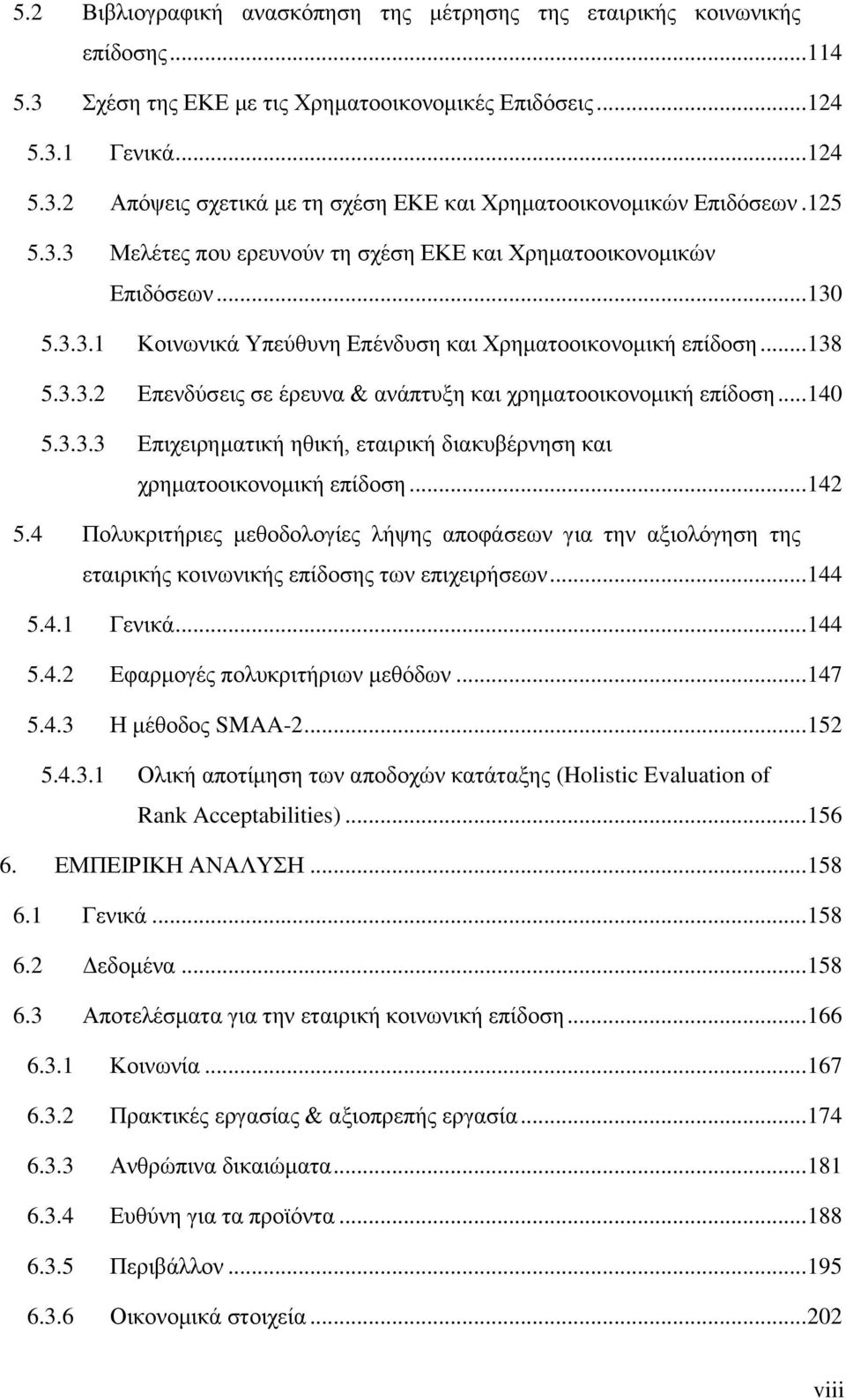 5.2 Βιβλιογραφική ανασκόπηση της μέτρησης της εταιρικής κοινωνικής επίδοσης...114

5.3 Σχέση της ΕΚΕ με τις Χρηματοοικονομικές Επιδόσεις...124

5.3.1 Γενικά...124

5.3.2 Απόψεις σχετικά με τη σχέση ΕΚΕ και Χρηματοοικονομικών Επιδόσεων.125

5.3.3 Μελέτες που ερευνούν τη σχέση ΕΚΕ και Χρηματοοικονομικών Επιδόσεων...130

5.3.3.1 Κοινωνικά Υπεύθυνη Επένδυση και Χρηματοοικονομική επίδοση...138

5.3.3.2 Επενδύσεις σε έρευνα & ανάπτυξη και χρηματοοικονομική επίδοση...140

5.3.3.3 Επιχειρηματική ηθική, εταιρική διακυβέρνηση και χρηματοοικονομική επίδοση...142

5.4 Πολυκριτήριες μεθοδολογίες λήψης αποφάσεων για την αξιολόγηση της εταιρικής κοινωνικής επίδοσης των επιχειρήσεων...144

5.4.1 Γενικά...144

5.4.2 Εφαρμογές πολυκριτήριων μεθόδων...147

5.4.3 Η μέθοδος SMAA-2...152

5.4.3.1 Ολική αποτίμηση των αποδοχών κατάταξης (Holistic Evaluation of Rank Acceptabilities)...156

6. ΕΜΠΕΙΡΙΚΗ ΑΝΑΛΥΣΗ...158

6.1 Γενικά...158

6.2 Δεδομένα...158

6.3 Αποτελέσματα για την εταιρική κοινωνική επίδοση...166

6.3.1 Κοινωνία...167

6.3.2 Πρακτικές εργασίας & αξιοπρεπής εργασία...174

6.3.3 Ανθρώπινα δικαιώματα...181

6.3.4 Ευθύνη για τα προϊόντα...188

6.3.5 Περιβάλλον...195

6.3.6 Οικονομικά στοιχεία...202

viii